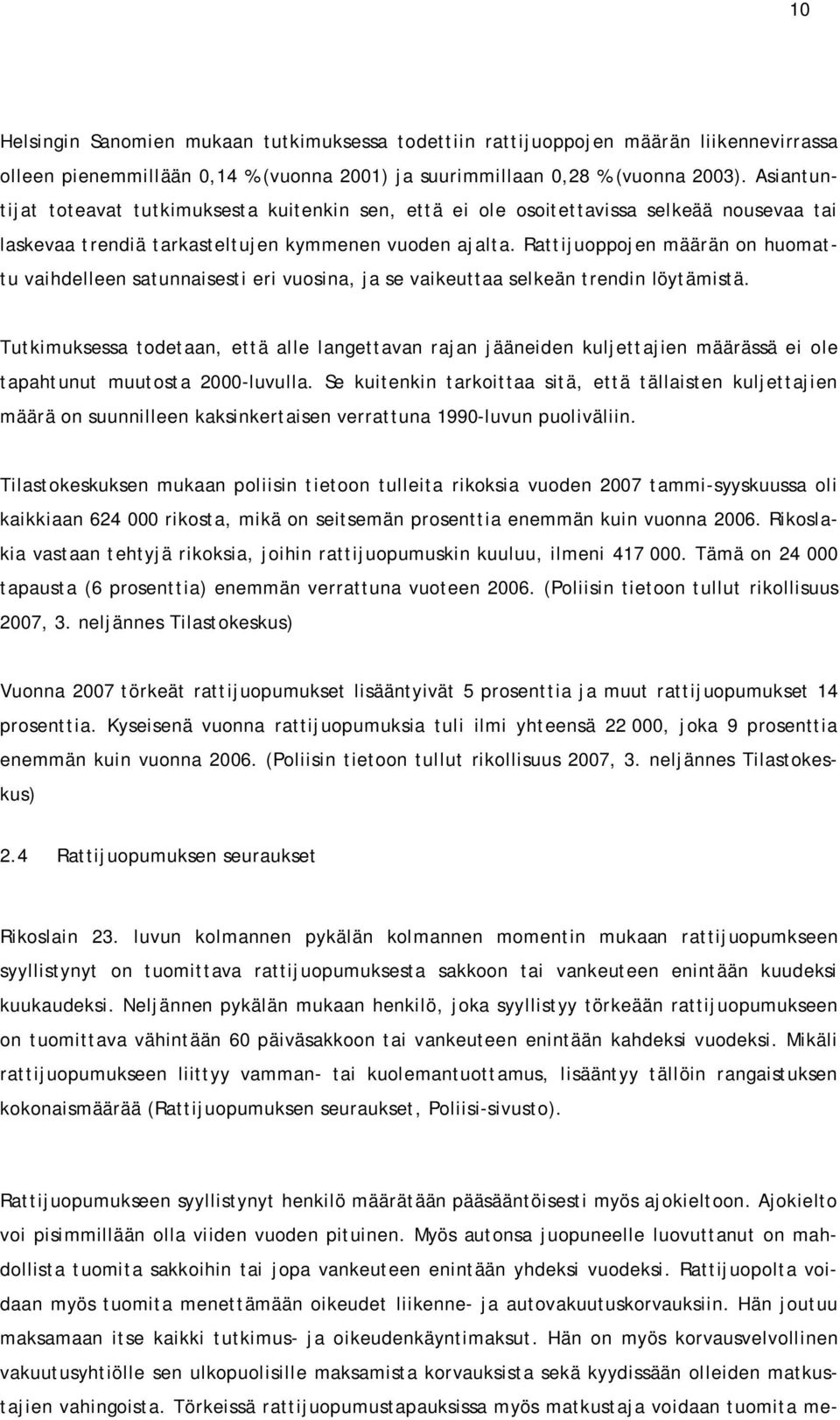 10

Helsingin Sanomien mukaan tutkimuksessa todettiin rattijuoppojen määrän liikennevirrassa olleen pienemmillään 0,14 % (vuonna 2001) ja suurimmillaan 0,28 % (vuonna 2003). Asiantuntijat toteavat tutkimuksesta kuitenkin sen, että ei ole osoitettavissa selkeää nousevaa tai laskevaa trendiä tarkasteltujen kymmenen vuoden ajalta. Rattijuoppojen määrän on huomattu vaihdelleen satunnaisesti eri vuosina, ja se vaikeuttaa selkeän trendin löytämistä.

Tutkimuksessa todetaan, että alle langettavan rajan jääneiden kuljettajien määrässä ei ole tapahtunut muutosta 2000-luvulla. Se kuitenkin tarkoittaa sitä, että tällaisten kuljettajien määrä on suunnilleen kaksinkertaisen verrattuna 1990-luvun puoliväliin.

Tilastokeskuksen mukaan poliisin tietoon tulleita rikoksia vuoden 2007 tammi-syyskuussa oli kaikkiaan 624 000 rikosta, mikä on seitsemän prosenttia enemmän kuin vuonna 2006. Rikoslakia vastaan tehtyjä rikoksia, joihin rattijuopumuskin kuuluu, ilmeni 417 000. Tämä on 24 000 tapausta (6 prosenttia) enemmän verrattuna vuoteen 2006. (Poliisin tietoon tullut rikollisuus 2007, 3. neljännes Tilastokeskus)

Vuonna 2007 törkeät rattijuopumukset lisääntyivät 5 prosenttia ja muut rattijuopumukset 14 prosenttia. Kyseisenä vuonna rattijuopumuksia tuli ilmi yhteensä 22 000, joka 9 prosenttia enemmän kuin vuonna 2006. (Poliisin tietoon tullut rikollisuus 2007, 3. neljännes Tilastokeskus)

2.4 Rattijuopumuksen seuraukset

Rikoslain 23. luvun kolmannen pykälän kolmannen momentin mukaan rattijuopumkseen syyllistynyt on tuomittava rattijuopumuksesta sakkoon tai vankeuteen enintään kuudeksi kuukaudeksi. Neljännen pykälän mukaan henkilö, joka syyllistyy törkeään rattijuopumukseen on tuomittava vähintään 60 päiväsakkoon tai vankeuteen enintään kahdeksi vuodeksi. Mikäli rattijuopumukseen liittyy vamman- tai kuolemantuottamus, lisääntyy tällöin rangaistuksen kokonaismäärää (Rattijuopumuksen seuraukset, Poliisi-sivusto).

Rattijuopumukseen syyllistynyt henkilö määrätään pääsääntöisesti myös ajokieltoon. Ajokielto voi pisimmillään olla viiden vuoden pituinen. Myös autonsa juopuneelle luovuttanut on mahdollista tuomita sakkoihin tai jopa vankeuteen enintään yhdeksi vuodeksi. Rattijuopolta voidaan myös tuomita menettämään oikeudet liikenne- ja autovakuutuskorvauksiin. Hän joutuu maksamaan itse kaikki tutkimus- ja oikeudenkäyntimaksut. Hän on myös korvausvelvollinen vakuutusyhtiölle sen ulkopuolisille maksamista korvauksista sekä kyydissään olleiden matkustajien vahingoista. Törkeissä rattijuopumustapauksissa myös matkustaja voidaan tuomita me-